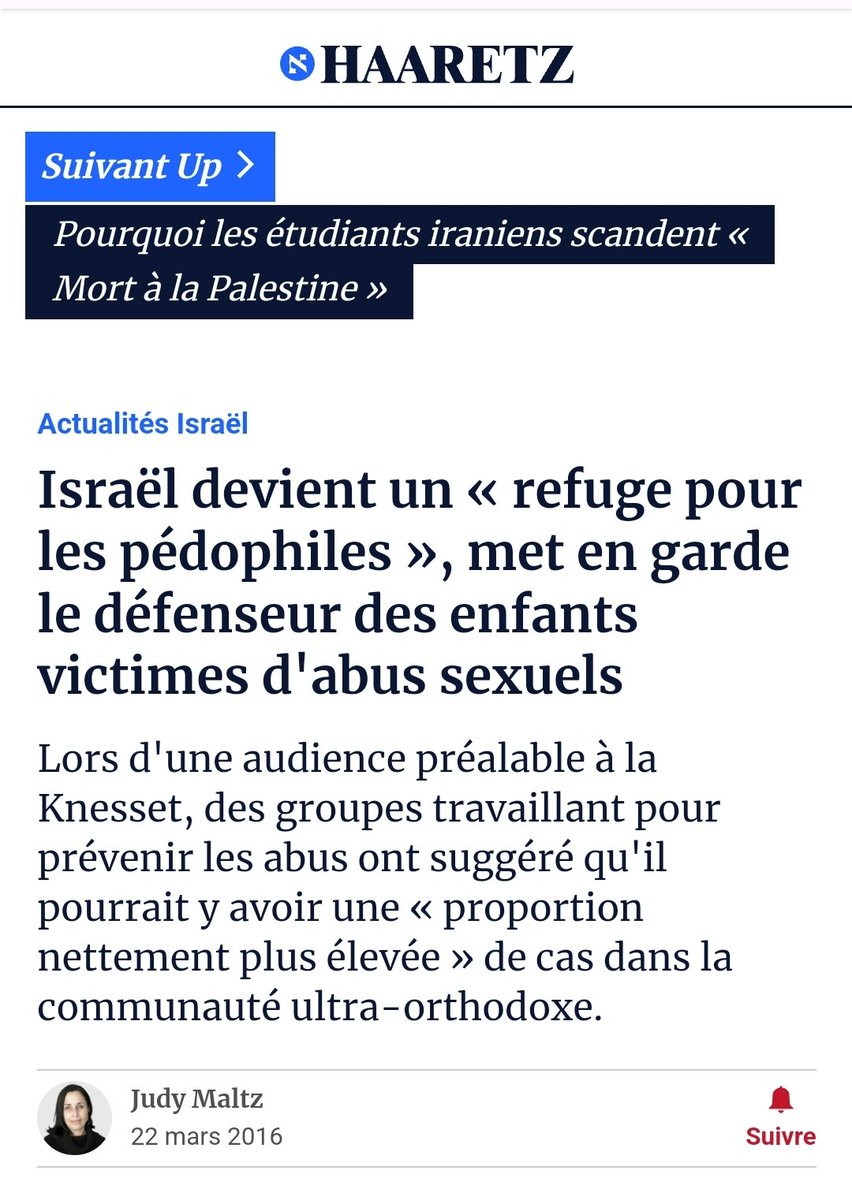 HAARETZ

Suivant Up >

Pourquoi les étudiants iraniens scandent « Mort à la Palestine »

Actualités Israël

Israël devient un « refuge pour les pédophiles », met en garde le défenseur des enfants victimes d'abus sexuels

Lors d'une audience préalable à la Knesset, des groupes travaillant pour prévenir les abus ont suggéré qu'il pourrait y avoir une « proportion nettement plus élevée » de cas dans la communauté ultra-orthodoxe.

Judy Maltz
22 mars 2016

Suivre